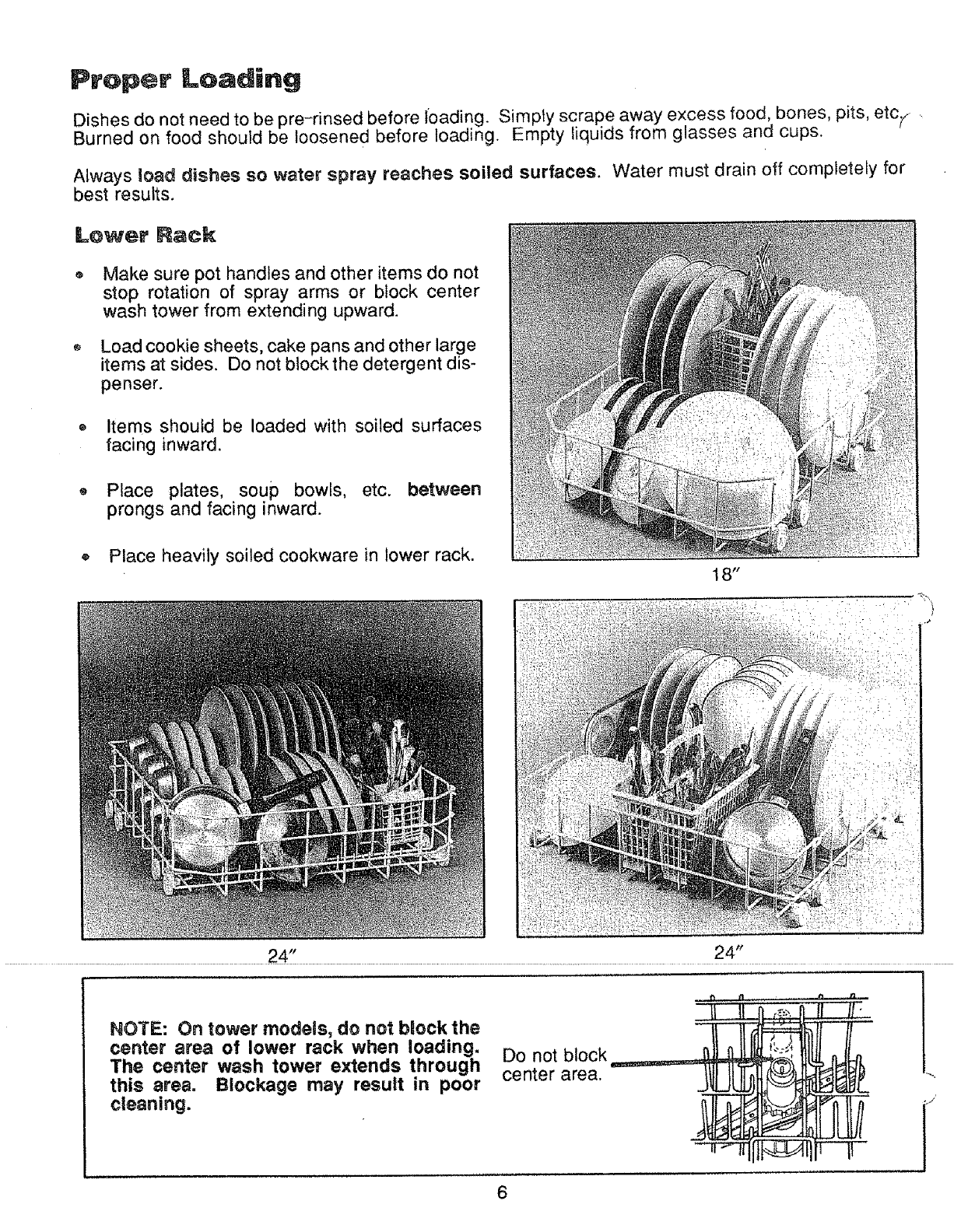 Proper Loading

Dishes do not need to be pre-rinsed before loading. Simply scrape away excess food, bones, pits, etc. Burned on food should be loosened before loading. Empty liquids from glasses and cups.

Always load dishes so water spray reaches soiled surfaces. Water must drain off completely for best results.

Lower Rack

• Make sure pot handles and other items do not stop rotation of spray arms or block center wash tower from extending upward.

• Load cookie sheets, cake pans and other large items at sides. Do not block the detergent dispenser.

• Items should be loaded with soiled surfaces facing inward.

• Place plates, soup bowls, etc. between prongs and facing inward.

• Place heavily soiled cookware in lower rack.

18"

24"

24"

NOTE: On tower models, do not block the center area of lower rack when loading. The center wash tower extends through this area. Blockage may result in poor cleaning.

Do not block center area.

6